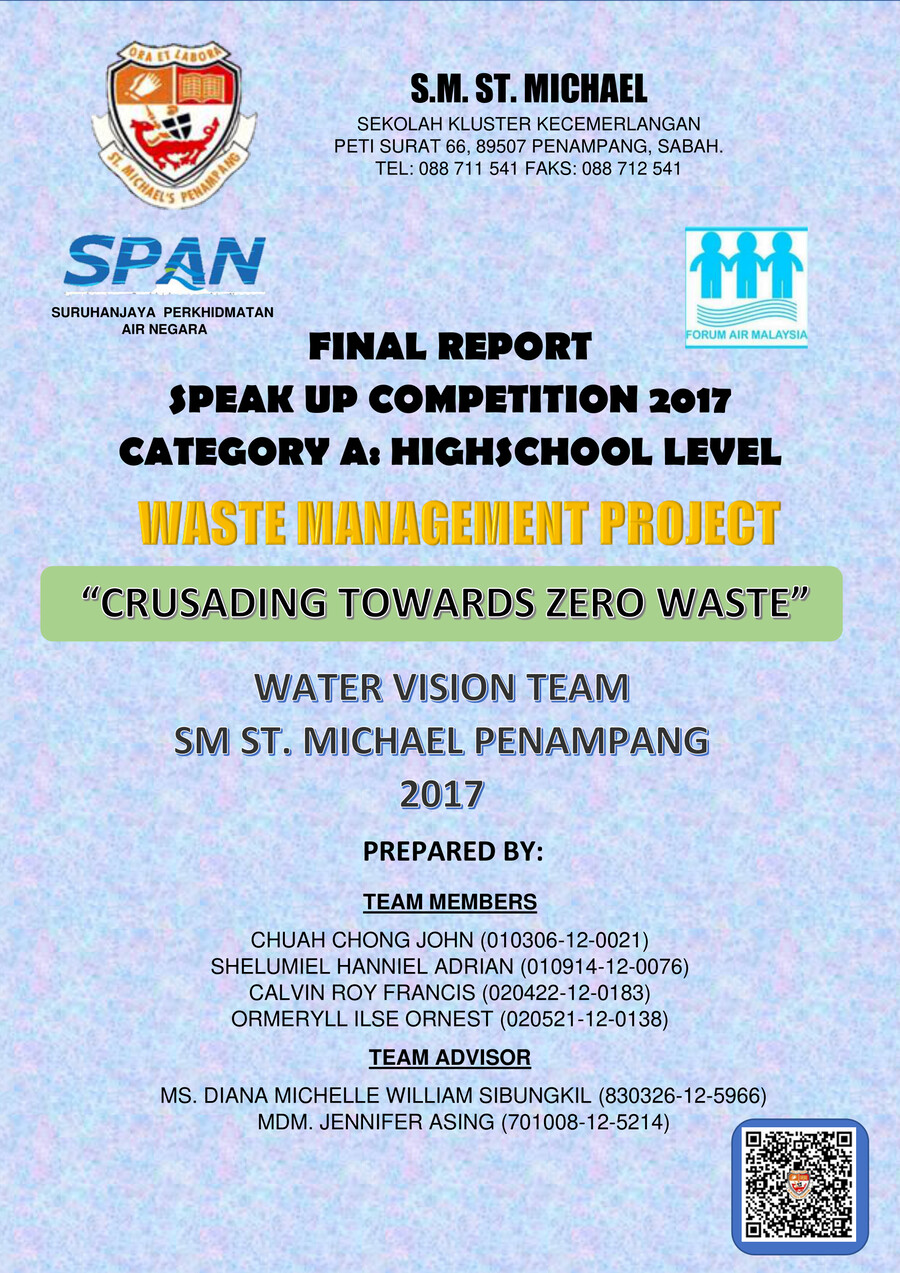 ORA ET LABORA
ST. MICHAEL'S PENAMPANG

S.M. ST. MICHAEL
SEKOLAH KLUSTER KECEMERLANGAN
PETI SURAT 66, 89507 PENAMPANG, SABAH.
TEL: 088 711 541 FAKS: 088 712 541

SPAN
SURUHANJAYA PERKHIDMATAN
AIR NEGARA

FORUM AIR MALAYSIA

FINAL REPORT
SPEAK UP COMPETITION 2017
CATEGORY A: HIGHSCHOOL LEVEL

WASTE MANAGEMENT PROJECT

"CRUSADING TOWARDS ZERO WASTE"

WATER VISION TEAM
SM ST. MICHAEL PENAMPANG
2017

PREPARED BY:

TEAM MEMBERS
CHUAH CHONG JOHN (010306-12-0021)
SHELUMIEL HANNIEL ADRIAN (010914-12-0076)
CALVIN ROY FRANCIS (020422-12-0183)
ORMERYLL ILSE ORNEST (020521-12-0138)

TEAM ADVISOR
MS. DIANA MICHELLE WILLIAM SIBUNGKIL (830326-12-5966)
MDM. JENNIFER ASING (701008-12-5214)